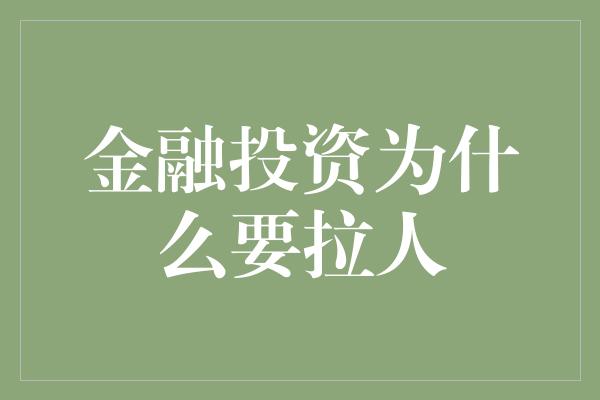 金融投资为什么要拉人